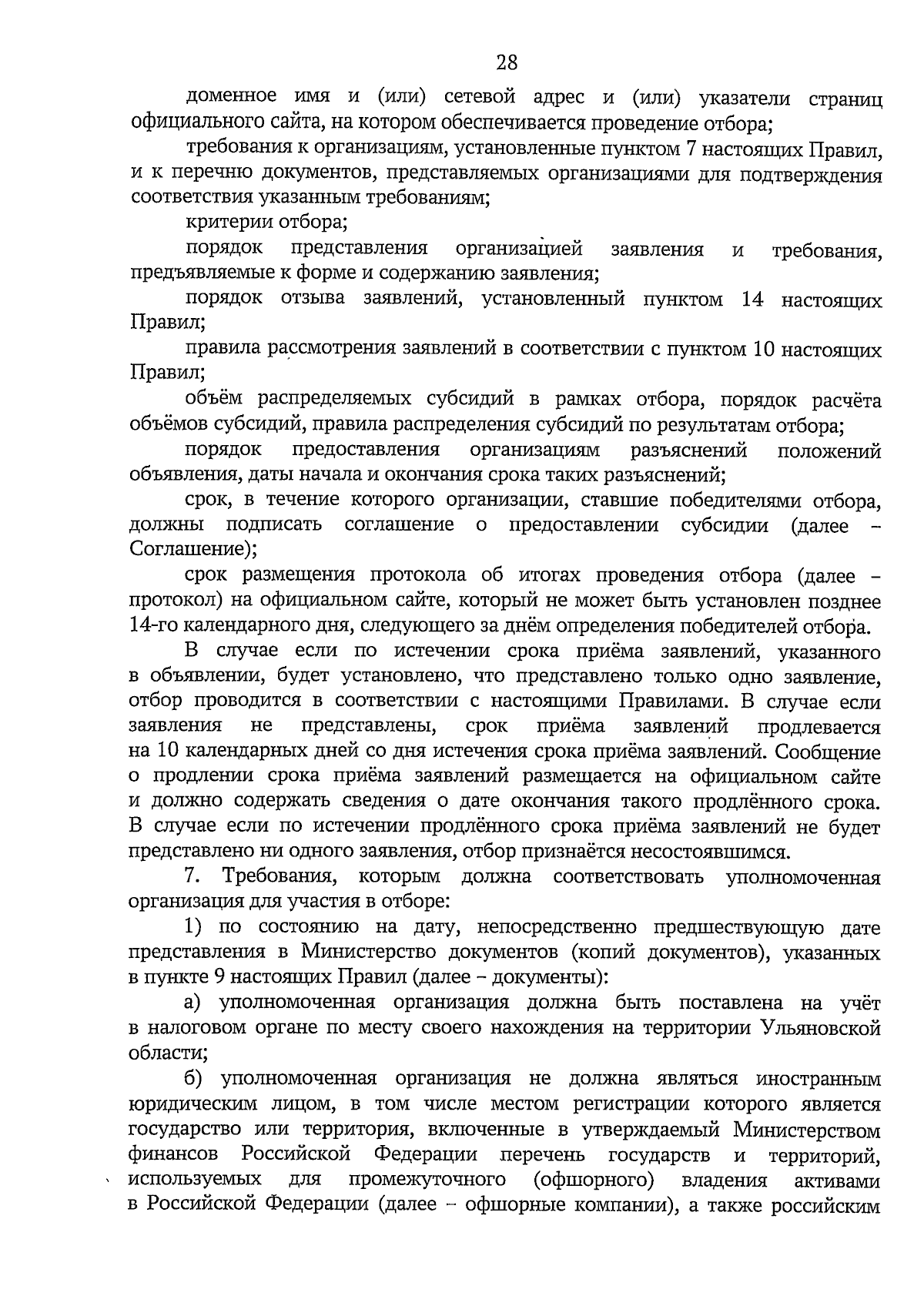 28

доменное имя и (или) сетевой адрес и (или) указатели страниц официального сайта, на котором обеспечивается проведение отбора;

требования к организациям, установленные пунктом 7 настоящих Правил, и к перечню документов, представляемых организациями для подтверждения соответствия указанным требованиям;

критерии отбора;

порядок представления организацией заявления и требования, предъявляемые к форме и содержанию заявления;

порядок отзыва заявлений, установленный пунктом 14 настоящих Правил;

правила рассмотрения заявлений в соответствии с пунктом 10 настоящих Правил;

объём распределяемых субсидий в рамках отбора, порядок расчёта объёмов субсидий, правила распределения субсидий по результатам отбора;

порядок предоставления организациям разъяснений положений объявления, даты начала и окончания срока таких разъяснений;

срок, в течение которого организации, ставшие победителями отбора, должны подписать соглашение о предоставлении субсидии (далее – Соглашение);

срок размещения протокола об итогах проведения отбора (далее – протокол) на официальном сайте, который не может быть установлен позднее 14-го календарного дня, следующего за днём определения победителей отбора.

В случае если по истечении срока приёма заявлений, указанного в объявлении, будет установлено, что представлено только одно заявление, отбор проводится в соответствии с настоящими Правилами. В случае если заявления не представлены, срок приёма заявлений продлевается на 10 календарных дней со дня истечения срока приёма заявлений. Сообщение о продлении срока приёма заявлений размещается на официальном сайте и должно содержать сведения о дате окончания такого продлённого срока. В случае если по истечении продлённого срока приёма заявлений не будет представлено ни одного заявления, отбор признаётся несостоявшимся.

7. Требования, которым должна соответствовать уполномоченная организация для участия в отборе:

1) по состоянию на дату, непосредственно предшествующую дате представления в Министерство документов (копий документов), указанных в пункте 9 настоящих Правил (далее – документы):

а) уполномоченная организация должна быть поставлена на учёт в налоговом органе по месту своего нахождения на территории Ульяновской области;

б) уполномоченная организация не должна являться иностранным юридическим лицом, в том числе местом регистрации которого является государство или территория, включенные в утверждаемый Министерством финансов Российской Федерации перечень государств и территорий, используемых для промежуточного (офшорного) владения активами в Российской Федерации (далее – офшорные компании), а также российским